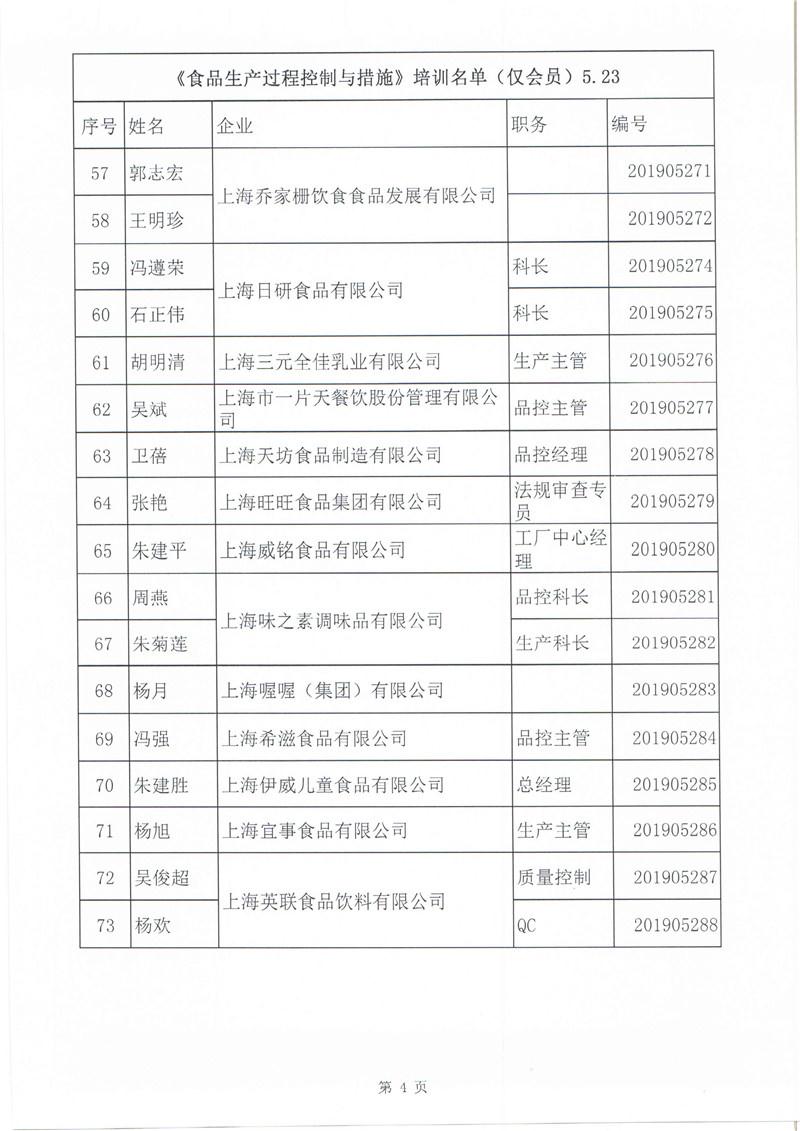 《食品生产过程控制与措施》培训名单（仅会员）5.23

| 序号 | 姓名 | 企业 | 职务 | 编号 |
|---|---|---|---|---|
| 57 | 郭志宏 | 上海乔家栅饮食食品发展有限公司 | | 201905271 |
| 58 | 王明珍 | 上海乔家栅饮食食品发展有限公司 | | 201905272 |
| 59 | 冯遵荣 | 上海日研食品有限公司 | 科长 | 201905274 |
| 60 | 石正伟 | 上海日研食品有限公司 | 科长 | 201905275 |
| 61 | 胡明清 | 上海三元全佳乳业有限公司 | 生产主管 | 201905276 |
| 62 | 吴斌 | 上海市一片天餐饮股份管理有限公司 | 品控主管 | 201905277 |
| 63 | 卫蓓 | 上海天坊食品制造有限公司 | 品控经理 | 201905278 |
| 64 | 张艳 | 上海旺旺食品集团有限公司 | 法规审查专员 | 201905279 |
| 65 | 朱建平 | 上海威铭食品有限公司 | 工厂中心经理 | 201905280 |
| 66 | 周燕 | 上海味之素调味品有限公司 | 品控科长 | 201905281 |
| 67 | 朱菊莲 | 上海味之素调味品有限公司 | 生产科长 | 201905282 |
| 68 | 杨月 | 上海喔喔（集团）有限公司 | | 201905283 |
| 69 | 冯强 | 上海希滋食品有限公司 | 品控主管 | 201905284 |
| 70 | 朱建胜 | 上海伊威儿童食品有限公司 | 总经理 | 201905285 |
| 71 | 杨旭 | 上海宜事食品有限公司 | 生产主管 | 201905286 |
| 72 | 吴俊超 | 上海英联食品饮料有限公司 | 质量控制 | 201905287 |
| 73 | 杨欢 | 上海英联食品饮料有限公司 | QC | 201905288 |

第 4 页